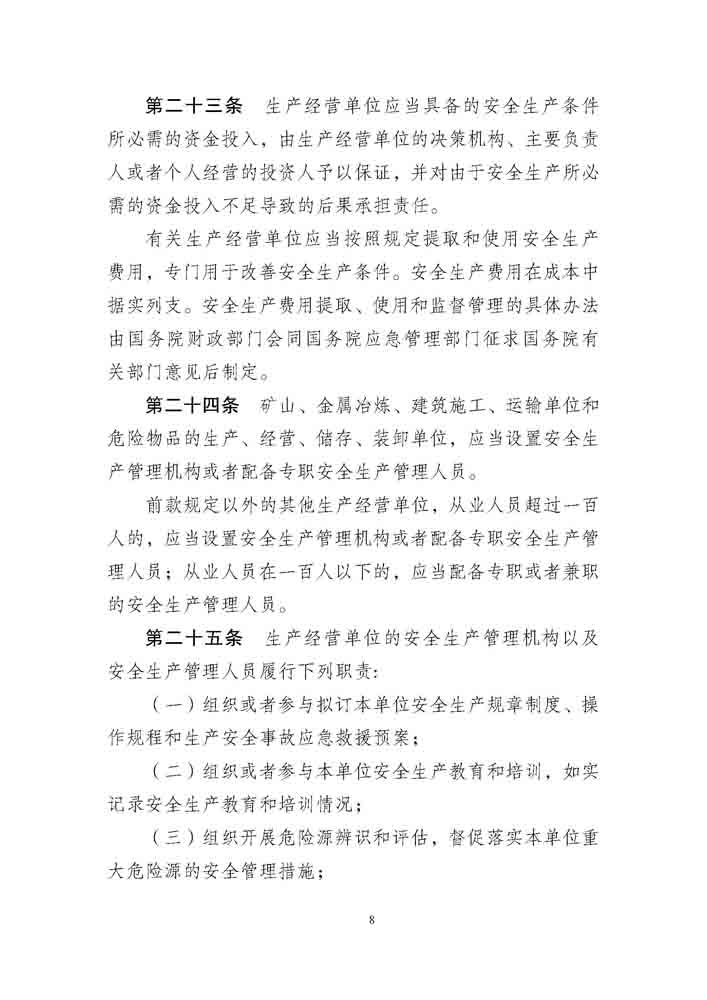 第二十三条　生产经营单位应当具备的安全生产条件所必需的资金投入，由生产经营单位的决策机构、主要负责人或者个人经营的投资人予以保证，并对由于安全生产所必需的资金投入不足导致的后果承担责任。

有关生产经营单位应当按照规定提取和使用安全生产费用，专门用于改善安全生产条件。安全生产费用在成本中据实列支。安全生产费用提取、使用和监督管理的具体办法由国务院财政部门会同国务院应急管理部门征求国务院有关部门意见后制定。

第二十四条　矿山、金属冶炼、建筑施工、运输单位和危险物品的生产、经营、储存、装卸单位，应当设置安全生产管理机构或者配备专职安全生产管理人员。

前款规定以外的其他生产经营单位，从业人员超过一百人的，应当设置安全生产管理机构或者配备专职安全生产管理人员；从业人员在一百人以下的，应当配备专职或者兼职的安全生产管理人员。

第二十五条　生产经营单位的安全生产管理机构以及安全生产管理人员履行下列职责：

（一）组织或者参与拟订本单位安全生产规章制度、操作规程和生产安全事故应急救援预案；

（二）组织或者参与本单位安全生产教育和培训，如实记录安全生产教育和培训情况；

（三）组织开展危险源辨识和评估，督促落实本单位重大危险源的安全管理措施；

8